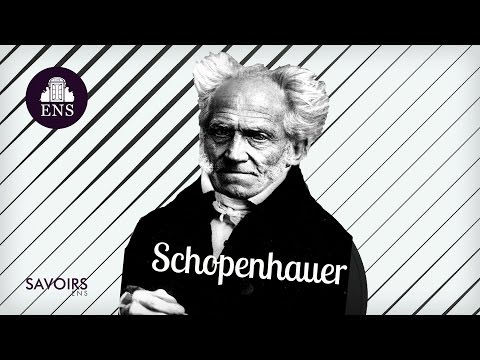 ENS

Schopenhauer

SAVOIRS
ENS